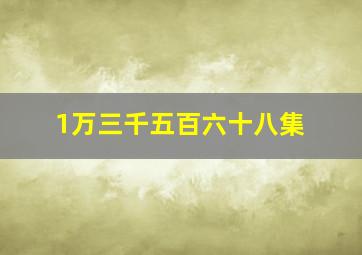 1万三千五百六十八集